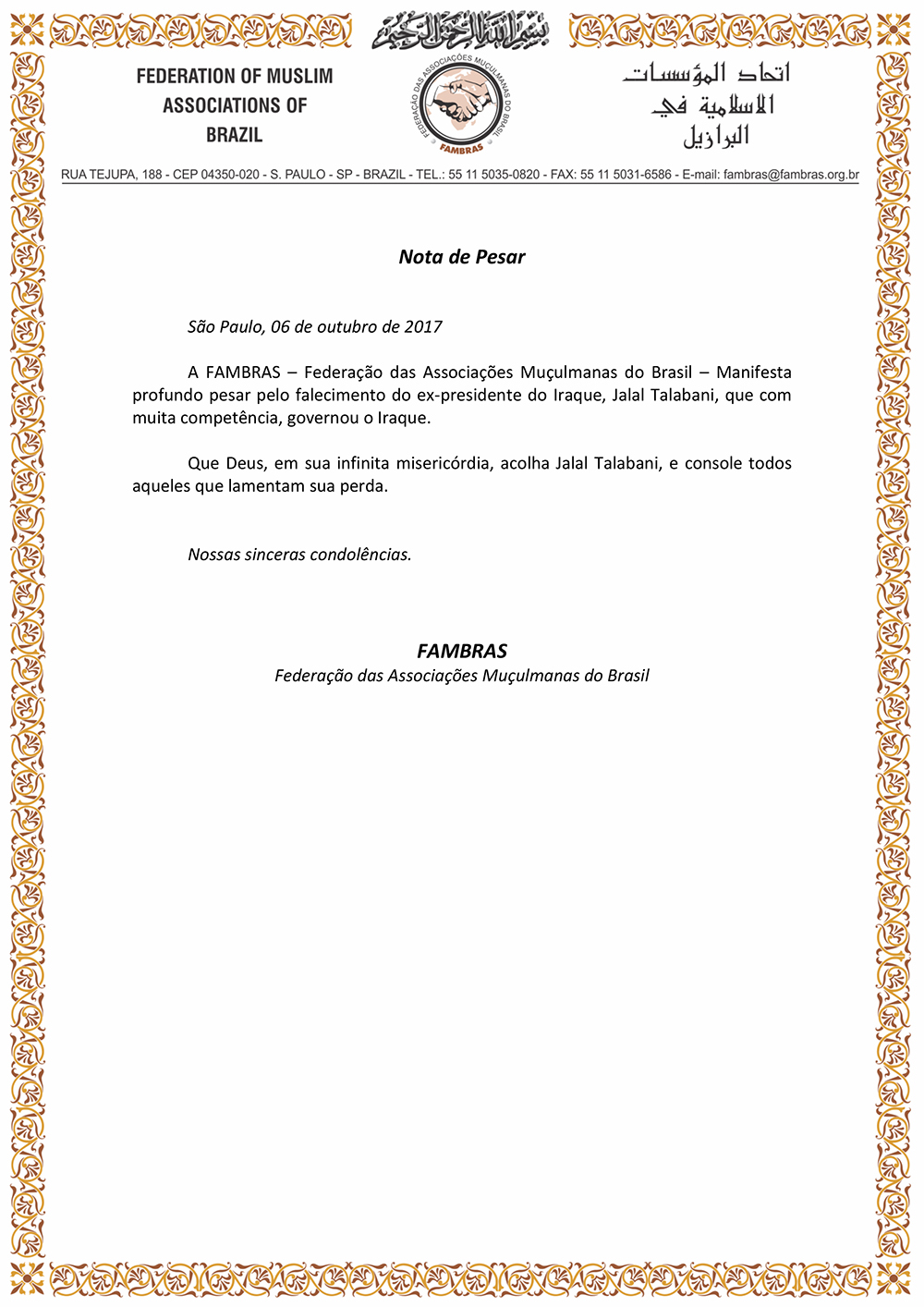 بسم الله الرحمن الرحيم

FEDERATION OF MUSLIM ASSOCIATIONS OF BRAZIL

FEDERAÇÃO DAS ASSOCIAÇÕES MUÇULMANAS DO BRASIL
FAMBRAS

اتحاد المؤسسات الاسلامية في البرازيل

RUA TEJUPA, 188 - CEP 04350-020 - S. PAULO - SP - BRAZIL - TEL.: 55 11 5035-0820 - FAX: 55 11 5031-6586 - E-mail: fambras@fambras.org.br

Nota de Pesar

São Paulo, 06 de outubro de 2017

A FAMBRAS – Federação das Associações Muçulmanas do Brasil – Manifesta profundo pesar pelo falecimento do ex-presidente do Iraque, Jalal Talabani, que com muita competência, governou o Iraque.

Que Deus, em sua infinita misericórdia, acolha Jalal Talabani, e console todos aqueles que lamentam sua perda.

Nossas sinceras condolências.

FAMBRAS
Federação das Associações Muçulmanas do Brasil